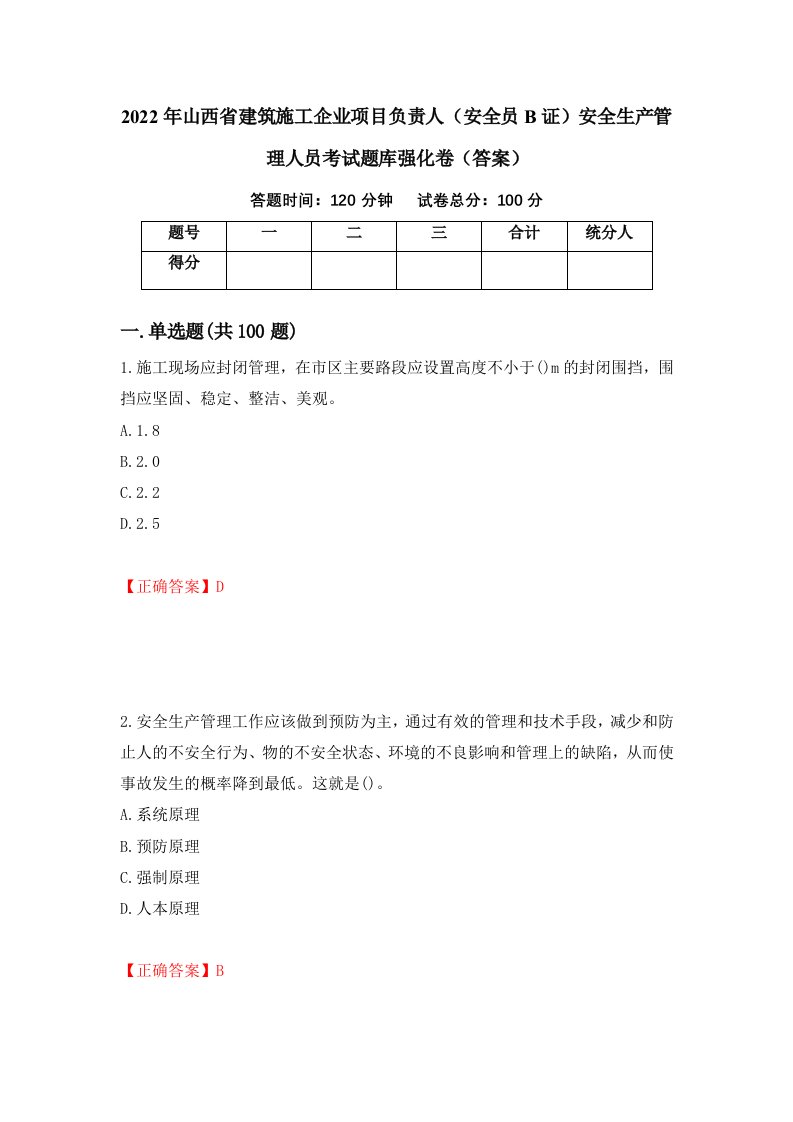 2022年山西省建筑施工企业项目负责人（安全员B证）安全生产管理人员考试题库强化卷（答案）

答题时间：120分钟　试卷总分：100分

| 题号 | 一 | 二 | 三 | 合计 | 统分人 |
|---|---|---|---|---|---|
| 得分 | | | | | |

一.单选题(共100题)

1.施工现场应封闭管理，在市区主要路段应设置高度不小于()m的封闭围挡，围挡应坚固、稳定、整洁、美观。

A.1.8

B.2.0

C.2.2

D.2.5

【正确答案】D

2.安全生产管理工作应该做到预防为主，通过有效的管理和技术手段，减少和防止人的不安全行为、物的不安全状态、环境的不良影响和管理上的缺陷，从而使事故发生的概率降到最低。这就是()。

A.系统原理

B.预防原理

C.强制原理

D.人本原理

【正确答案】B